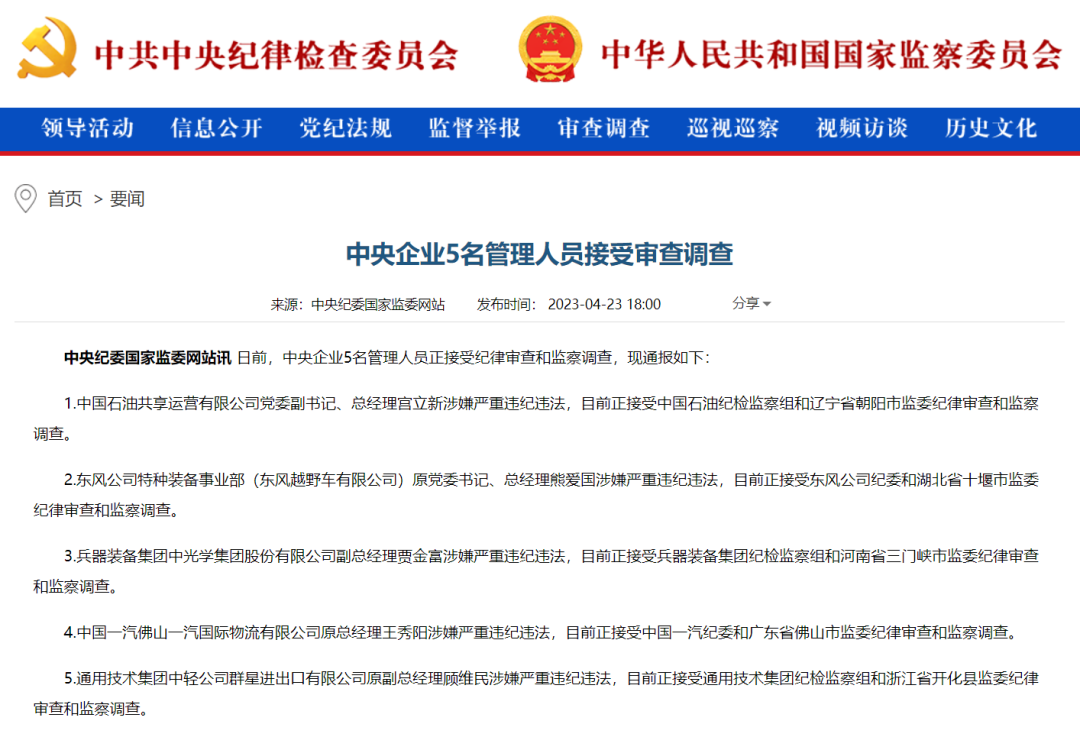 中共中央纪律检查委员会 中华人民共和国国家监察委员会

领导活动 信息公开 党纪法规 监督举报 审查调查 巡视巡察 视频访谈 历史文化

首页 > 要闻

中央企业5名管理人员接受审查调查

来源：中央纪委国家监委网站 发布时间：2023-04-23 18:00 分享

中央纪委国家监委网站讯 日前，中央企业5名管理人员正接受纪律审查和监察调查，现通报如下：

1.中国石油共享运营有限公司党委副书记、总经理宫立新涉嫌严重违纪违法，目前正接受中国石油纪检监察组和辽宁省朝阳市监委纪律审查和监察调查。

2.东风公司特种装备事业部（东风越野车有限公司）原党委书记、总经理熊爱国涉嫌严重违纪违法，目前正接受东风公司纪委和湖北省十堰市监委纪律审查和监察调查。

3.兵器装备集团中光学集团股份有限公司副总经理贾金富涉嫌严重违纪违法，目前正接受兵器装备集团纪检监察组和河南省三门峡市监委纪律审查和监察调查。

4.中国一汽佛山一汽国际物流有限公司原总经理王秀阳涉嫌严重违纪违法，目前正接受中国一汽纪委和广东省佛山市监委纪律审查和监察调查。

5.通用技术集团中轻公司群星进出口有限公司原副总经理顾维民涉嫌严重违纪违法，目前正接受通用技术集团纪检监察组和浙江省开化县监委纪律审查和监察调查。